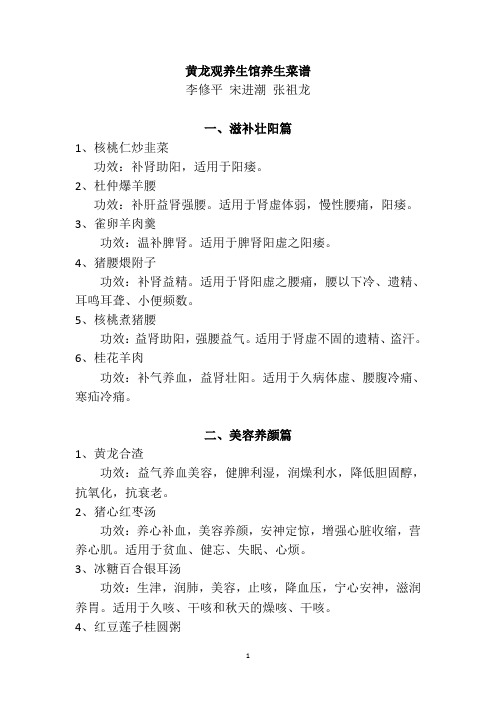 黄龙观养生馆养生菜谱

李修平 宋进潮 张祖龙

一、滋补壮阳篇

1、核桃仁炒韭菜

功效：补肾助阳，适用于阳痿。

2、杜仲爆羊腰

功效：补肝益肾强腰。适用于肾虚体弱，慢性腰痛，阳痿。

3、雀卵羊肉羹

功效：温补脾肾。适用于脾肾阳虚之阳痿。

4、猪腰煨附子

功效：补肾益精。适用于肾阳虚之腰痛，腰以下冷、遗精、耳鸣耳聋、小便频数。

5、核桃煮猪腰

功效：益肾助阳，强腰益气。适用于肾虚不固的遗精、盗汗。

6、桂花羊肉

功效：补气养血，益肾壮阳。适用于久病体虚、腰腹冷痛、寒疝冷痛。

二、美容养颜篇

1、黄龙合渣

功效：益气养血美容，健脾利湿，润燥利水，降低胆固醇，抗氧化，抗衰老。

2、猪心红枣汤

功效：养心补血，美容养颜，安神定惊，增强心脏收缩，营养心肌。适用于贫血、健忘、失眠、心烦。

3、冰糖百合银耳汤

功效：生津，润肺，美容，止咳，降血压，宁心安神，滋润养胃。适用于久咳、干咳和秋天的燥咳、干咳。

4、红豆莲子桂圆粥

1